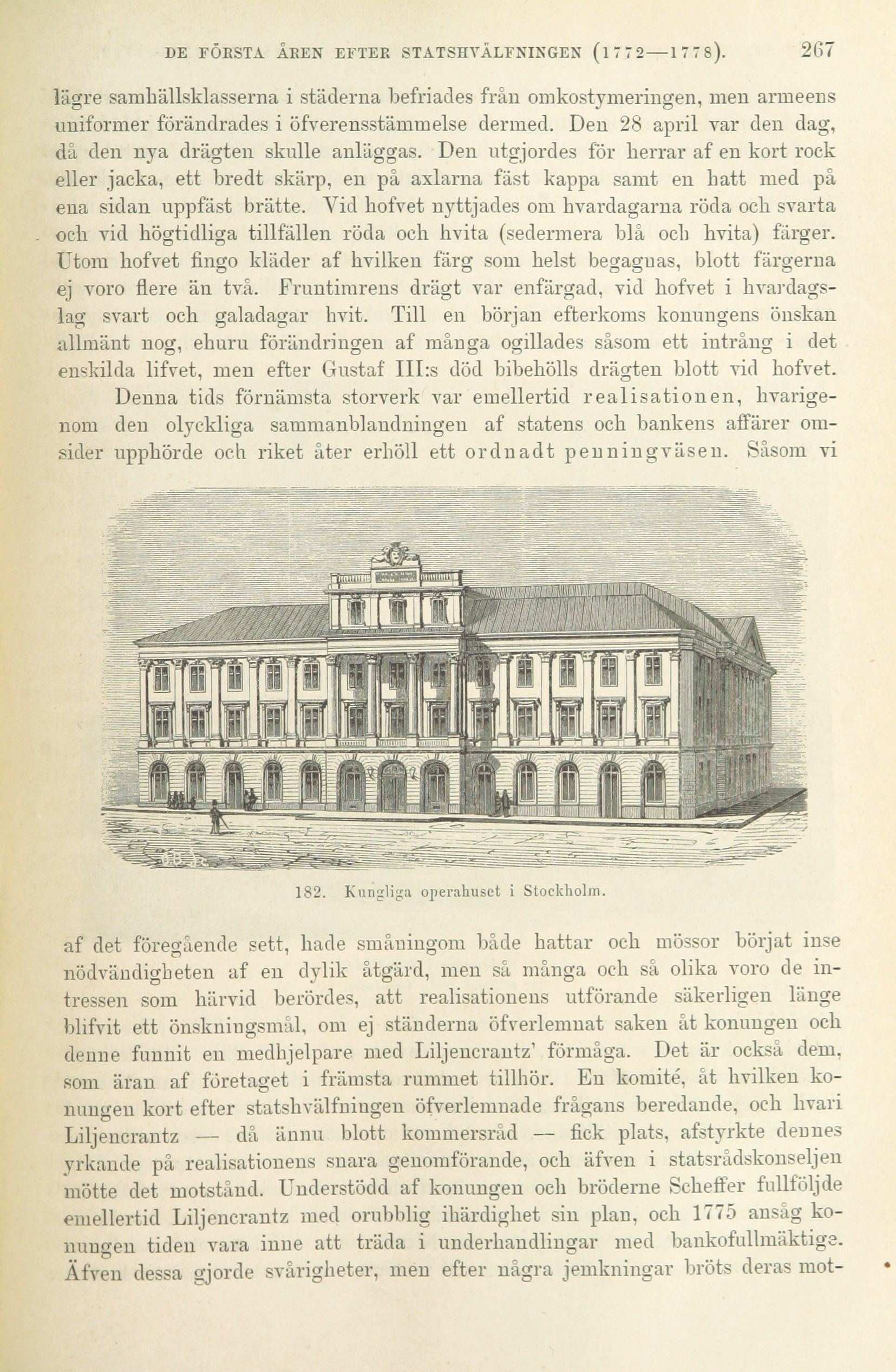 DE FÖRSTA ÅREN EFTER STATSHVÄLFNINGEN (1772—1778). 267

lägre samhällsklasserna i städerna befriades från omkostymeringen, men armeens uniformer förändrades i öfverensstämmelse dermed. Den 28 april var den dag, då den nya drägten skulle anläggas. Den utgjordes för herrar af en kort rock eller jacka, ett bredt skärp, en på axlarna fäst kappa samt en hatt med på ena sidan uppfäst brätte. Vid hofvet nyttjades om hvardagarna röda och svarta och vid högtidliga tillfällen röda och hvita (sedermera blå och hvita) färger. Utom hofvet fingo kläder af hvilken färg som helst begagnas, blott färgerna ej voro flere än två. Fruntimrens drägt var enfärgad, vid hofvet i hvardagslag svart och galadagar hvit. Till en början efterkoms konungens önskan allmänt nog, ehuru förändringen af många ogillades såsom ett intrång i det enskilda lifvet, men efter Gustaf III:s död bibehölls drägten blott vid hofvet.

Denna tids förnämsta storverk var emellertid realisationen, hvarigenom den olyckliga sammanblandningen af statens och bankens affärer omsider upphörde och riket åter erhöll ett ordnadt penningväsen. Såsom vi

182. Kungliga operahuset i Stockholm.

af det föregående sett, hade småningom både hattar och mössor börjat inse nödvändigheten af en dylik åtgärd, men så många och så olika voro de intressen som härvid berördes, att realisationens utförande säkerligen länge blifvit ett önskningsmål, om ej ständerna öfverlemnat saken åt konungen och denne funnit en medhjelpare med Liljencrantz' förmåga. Det är också dem, som äran af företaget i främsta rummet tillhör. En komité, åt hvilken konungen kort efter statshvälfningen öfverlemnade frågans beredande, och hvari Liljencrantz — då ännu blott kommersråd — fick plats, afstyrkte dennes yrkande på realisationens snara genomförande, och äfven i statsrådskonseljen mötte det motstånd. Understödd af konungen och bröderne Scheffer fullföljde emellertid Liljencrantz med orubblig ihärdighet sin plan, och 1775 ansåg konungen tiden vara inne att träda i underhandlingar med bankofullmäktige. Äfven dessa gjorde svårigheter, men efter några jemkningar bröts deras mot-